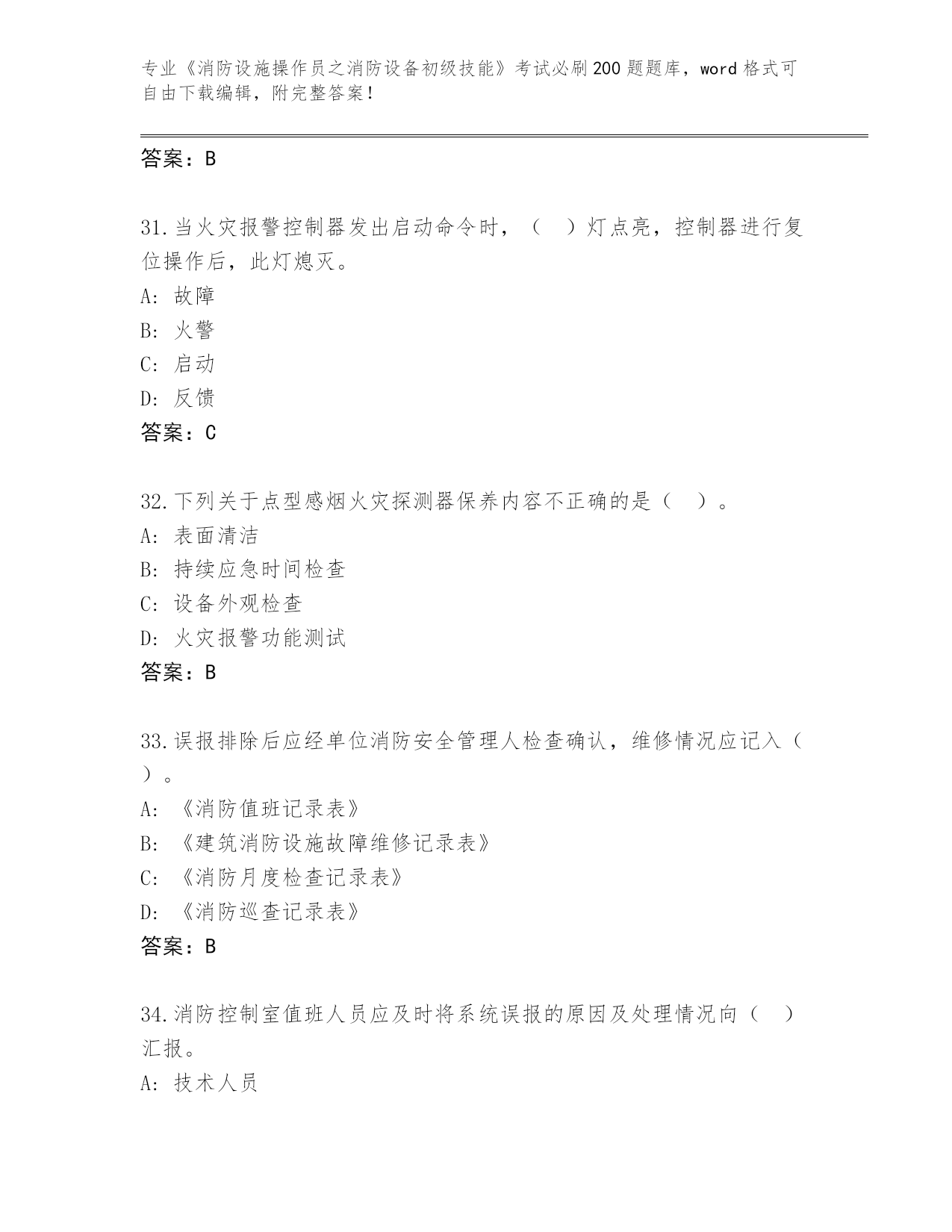 专业《消防设施操作员之消防设备初级技能》考试必刷200题题库，word格式可自由下载编辑，附完整答案！

答案：B

31.当火灾报警控制器发出启动命令时，（　）灯点亮，控制器进行复位操作后，此灯熄灭。
A: 故障
B: 火警
C: 启动
D: 反馈
答案：C

32.下列关于点型感烟火灾探测器保养内容不正确的是（　）。
A: 表面清洁
B: 持续应急时间检查
C: 设备外观检查
D: 火灾报警功能测试
答案：B

33.误报排除后应经单位消防安全管理人检查确认，维修情况应记入（　）。
A: 《消防值班记录表》
B: 《建筑消防设施故障维修记录表》
C: 《消防月度检查记录表》
D: 《消防巡查记录表》
答案：B

34.消防控制室值班人员应及时将系统误报的原因及处理情况向（　）汇报。
A: 技术人员